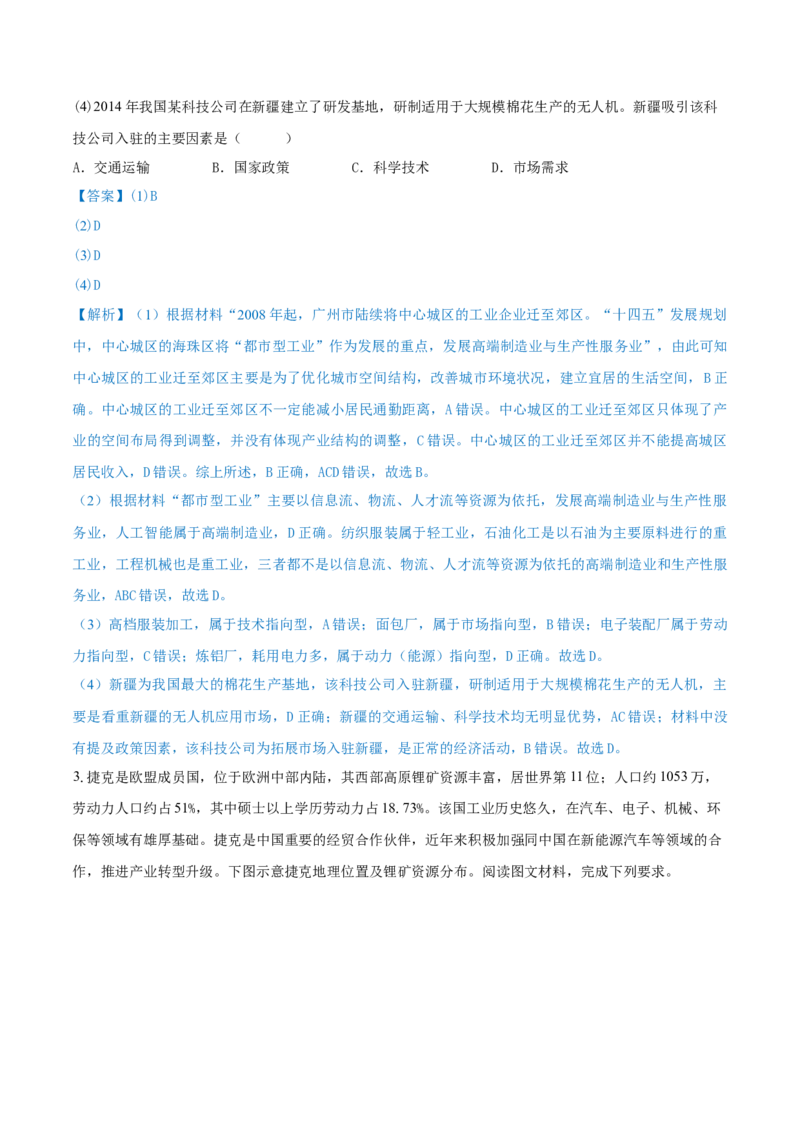 (4)2014年我国某科技公司在新疆建立了研发基地，研制适用于大规模棉花生产的无人机。新疆吸引该科技公司入驻的主要因素是（　　）

A.交通运输　B.国家政策　C.科学技术　D.市场需求

【答案】(1)B

(2)D

(3)D

(4)D

【解析】（1）根据材料“2008年起，广州市陆续将中心城区的工业企业迁至郊区。“十四五”发展规划中，中心城区的海珠区将“都市型工业”作为发展的重点，发展高端制造业与生产性服务业”，由此可知中心城区的工业迁至郊区主要是为了优化城市空间结构，改善城市环境状况，建立宜居的生活空间，B正确。中心城区的工业迁至郊区不一定能减小居民通勤距离，A错误。中心城区的工业迁至郊区只体现了产业的空间布局得到调整，并没有体现产业结构的调整，C错误。中心城区的工业迁至郊区并不能提高城区居民收入，D错误。综上所述，B正确，ACD错误，故选B。

（2）根据材料“都市型工业”主要以信息流、物流、人才流等资源为依托，发展高端制造业与生产性服务业，人工智能属于高端制造业，D正确。纺织服装属于轻工业，石油化工是以石油为主要原料进行的重工业，工程机械也是重工业，三者都不是以信息流、物流、人才流等资源为依托的高端制造业和生产性服务业，ABC错误，故选D。

（3）高档服装加工，属于技术指向型，A错误；面包厂，属于市场指向型，B错误；电子装配厂属于劳动力指向型，C错误；炼铝厂，耗用电力多，属于动力（能源）指向型，D正确。故选D。

（4）新疆为我国最大的棉花生产基地，该科技公司入驻新疆，研制适用于大规模棉花生产的无人机，主要是看重新疆的无人机应用市场，D正确；新疆的交通运输、科学技术均无明显优势，AC错误；材料中没有提及政策因素，该科技公司为拓展市场入驻新疆，是正常的经济活动，B错误。故选D。

3.捷克是欧盟成员国，位于欧洲中部内陆，其西部高原锂矿资源丰富，居世界第11位；人口约1053万，劳动力人口约占51%，其中硕士以上学历劳动力占18.73%。该国工业历史悠久，在汽车、电子、机械、环保等领域有雄厚基础。捷克是中国重要的经贸合作伙伴，近年来积极加强同中国在新能源汽车等领域的合作，推进产业转型升级。下图示意捷克地理位置及锂矿资源分布。阅读图文材料，完成下列要求。